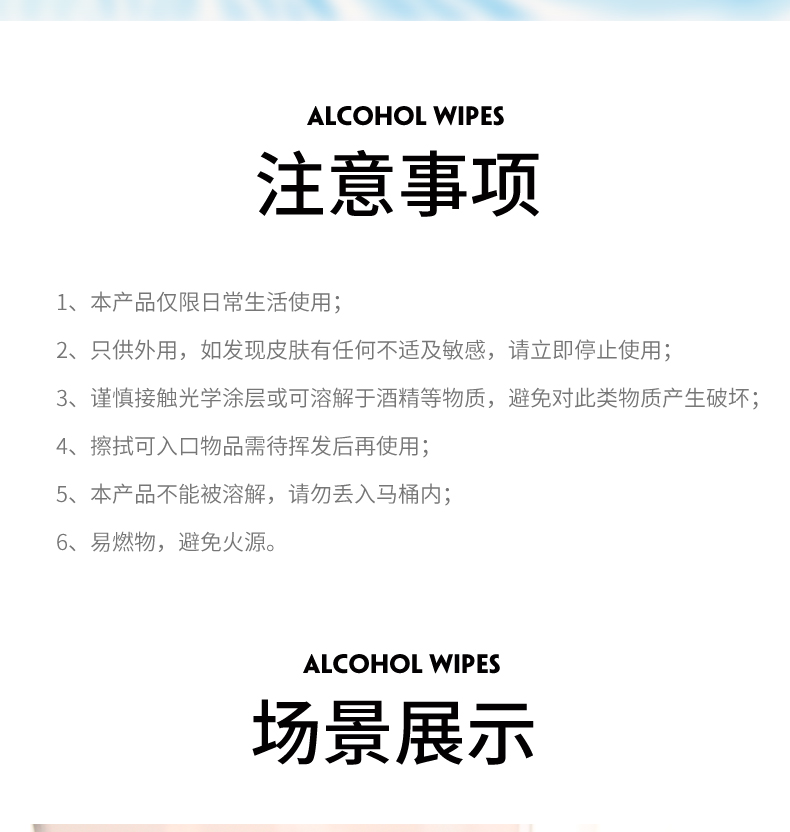 ALCOHOL WIPES
注意事项

1、本产品仅限日常生活使用；

2、只供外用，如发现皮肤有任何不适及敏感，请立即停止使用；

3、谨慎接触光学涂层或可溶解于酒精等物质，避免对此类物质产生破坏；

4、擦拭可入口物品需待挥发后再使用；

5、本产品不能被溶解，请勿丢入马桶内；

6、易燃物，避免火源。

ALCOHOL WIPES
场景展示